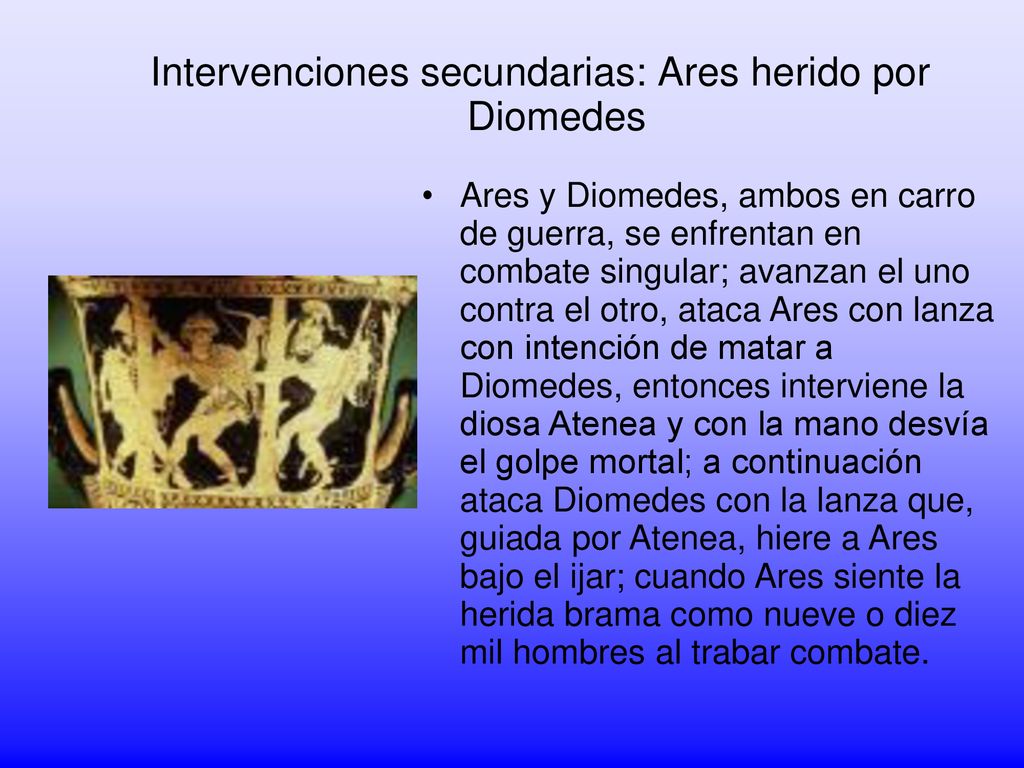 Intervenciones secundarias: Ares herido por Diomedes

• Ares y Diomedes, ambos en carro de guerra, se enfrentan en combate singular; avanzan el uno contra el otro, ataca Ares con lanza con intención de matar a Diomedes, entonces interviene la diosa Atenea y con la mano desvía el golpe mortal; a continuación ataca Diomedes con la lanza que, guiada por Atenea, hiere a Ares bajo el ijar; cuando Ares siente la herida brama como nueve o diez mil hombres al trabar combate.